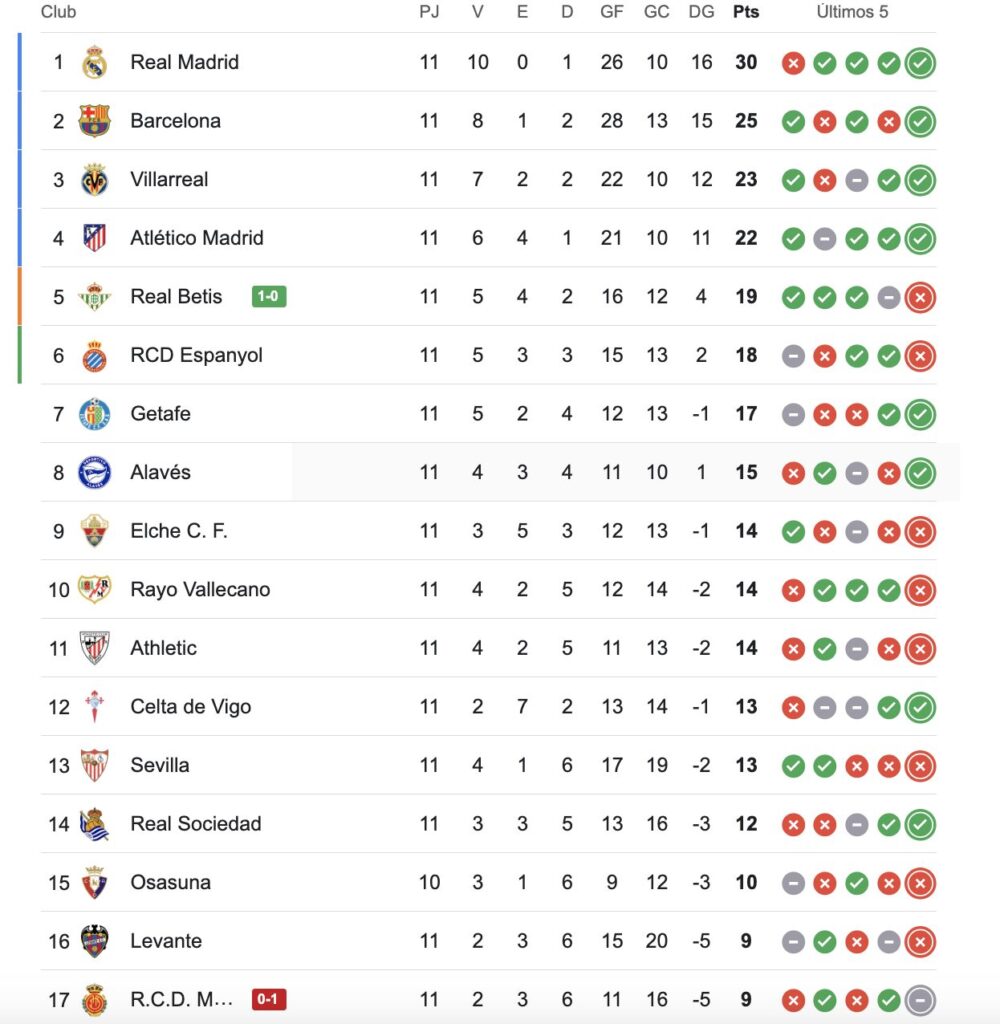 | Club | | PJ | V | E | D | GF | GC | DG | Pts | Últimos 5 |
|---|---|---|---|---|---|---|---|---|---|---|
| 1 | Real Madrid | 11 | 10 | 0 | 1 | 26 | 10 | 16 | 30 | |
| 2 | Barcelona | 11 | 8 | 1 | 2 | 28 | 13 | 15 | 25 | |
| 3 | Villarreal | 11 | 7 | 2 | 2 | 22 | 10 | 12 | 23 | |
| 4 | Atlético Madrid | 11 | 6 | 4 | 1 | 21 | 10 | 11 | 22 | |
| 5 | Real Betis 1-0 | 11 | 5 | 4 | 2 | 16 | 12 | 4 | 19 | |
| 6 | RCD Espanyol | 11 | 5 | 3 | 3 | 15 | 13 | 2 | 18 | |
| 7 | Getafe | 11 | 5 | 2 | 4 | 12 | 13 | -1 | 17 | |
| 8 | Alavés | 11 | 4 | 3 | 4 | 11 | 10 | 1 | 15 | |
| 9 | Elche C. F. | 11 | 3 | 5 | 3 | 12 | 13 | -1 | 14 | |
| 10 | Rayo Vallecano | 11 | 4 | 2 | 5 | 12 | 14 | -2 | 14 | |
| 11 | Athletic | 11 | 4 | 2 | 5 | 11 | 13 | -2 | 14 | |
| 12 | Celta de Vigo | 11 | 2 | 7 | 2 | 13 | 14 | -1 | 13 | |
| 13 | Sevilla | 11 | 4 | 1 | 6 | 17 | 19 | -2 | 13 | |
| 14 | Real Sociedad | 11 | 3 | 3 | 5 | 13 | 16 | -3 | 12 | |
| 15 | Osasuna | 10 | 3 | 1 | 6 | 9 | 12 | -3 | 10 | |
| 16 | Levante | 11 | 2 | 3 | 6 | 15 | 20 | -5 | 9 | |
| 17 | R.C.D. M... 0-1 | 11 | 2 | 3 | 6 | 11 | 16 | -5 | 9 | |